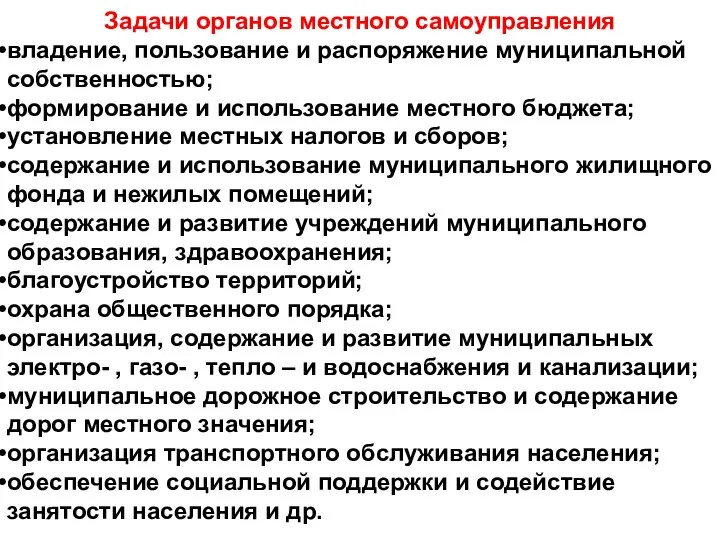 Задачи органов местного самоуправления

•владение, пользование и распоряжение муниципальной собственностью;
•формирование и использование местного бюджета;
•установление местных налогов и сборов;
•содержание и использование муниципального жилищного фонда и нежилых помещений;
•содержание и развитие учреждений муниципального образования, здравоохранения;
•благоустройство территорий;
•охрана общественного порядка;
•организация, содержание и развитие муниципальных электро- , газо- , тепло – и водоснабжения и канализации;
•муниципальное дорожное строительство и содержание дорог местного значения;
•организация транспортного обслуживания населения;
•обеспечение социальной поддержки и содействие занятости населения и др.